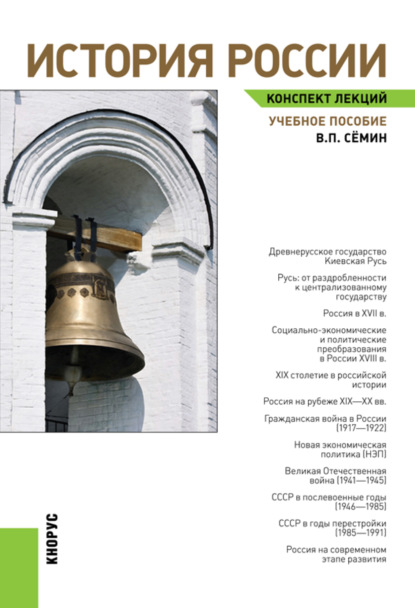 ИСТОРИЯ РОССИИ

КОНСПЕКТ ЛЕКЦИЙ

УЧЕБНОЕ ПОСОБИЕ

В.П. СЁМИН

Древнерусское государство Киевская Русь

Русь: от раздробленности к централизованному государству

Россия в XVII в.

Социально-экономические и политические преобразования в России XVIII в.

XIX столетие в российской истории

Россия на рубеже XIX—XX вв.

Гражданская война в России (1917—1922)

Новая экономическая политика (НЭП)

Великая Отечественная война (1941—1945)

СССР в послевоенные годы (1946—1985)

СССР в годы перестройки (1985—1991)

Россия на современном этапе развития

КНОРУС